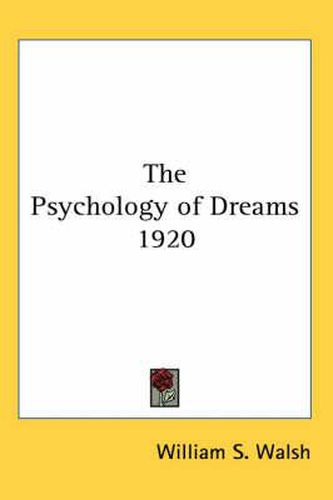 The Psychology of Dreams 1920

William S. Walsh